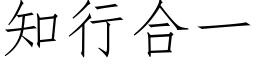 知行合一